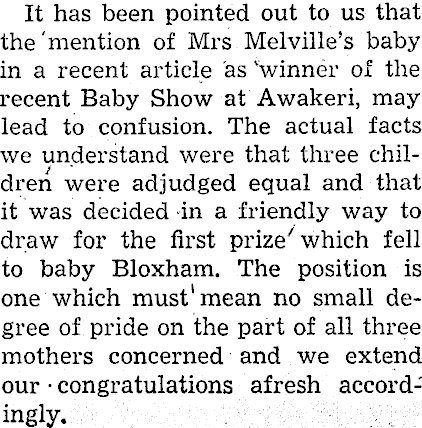 It has been pointed out to us that the mention of Mrs Melville's baby in a recent article as winner of the recent Baby Show at Awakeri, may lead to confusion. The actual facts we understand were that three children were adjudged equal and that it was decided in a friendly way to draw for the first prize which fell to baby Bloxham. The position is one which must mean no small degree of pride on the part of all three mothers concerned and we extend our congratulations afresh accordingly.